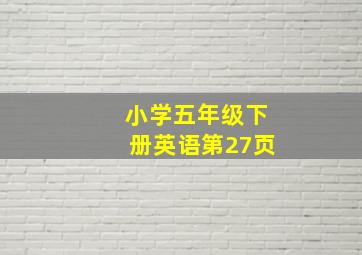 小学五年级下册英语第27页